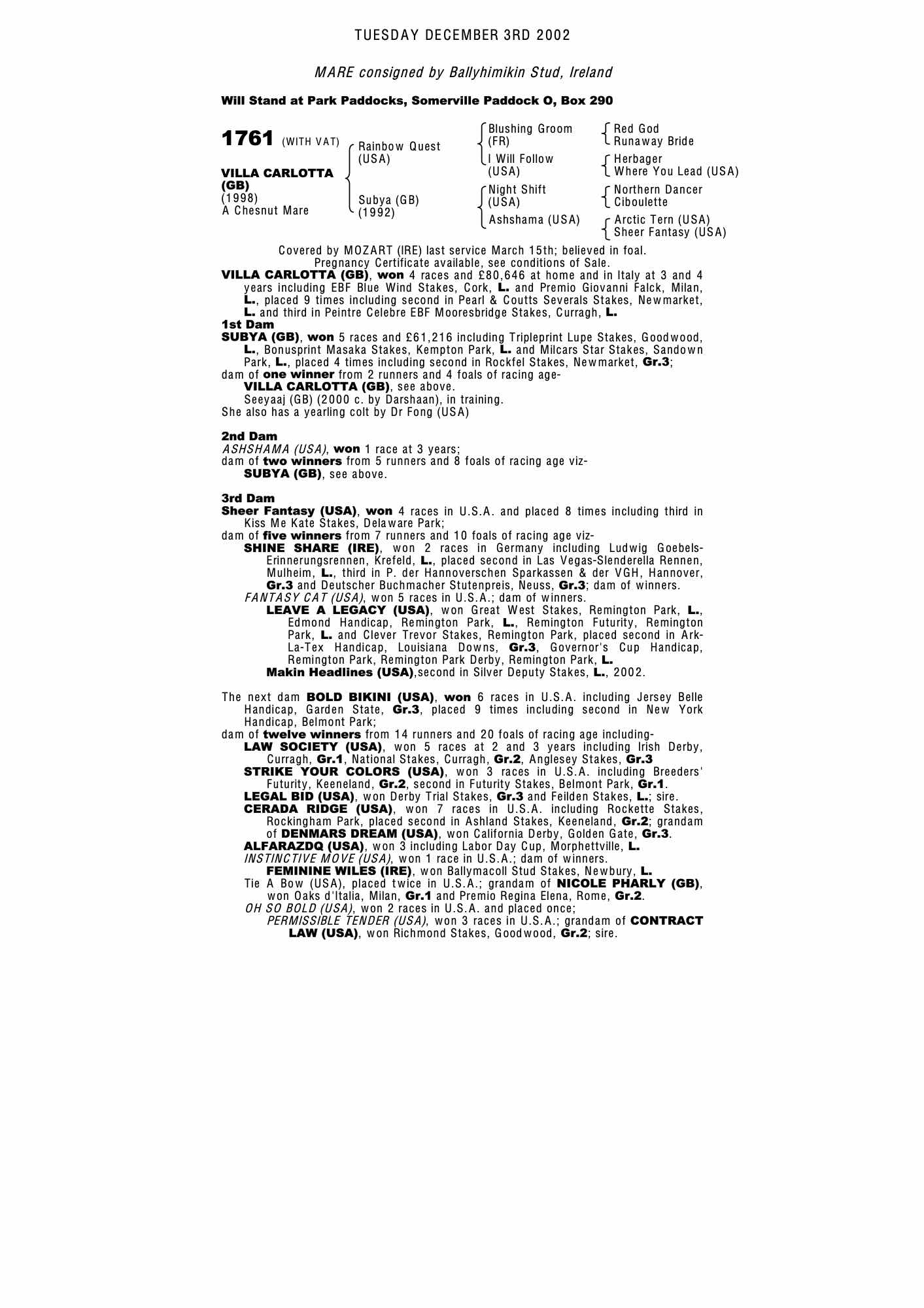 TUESDAY DECEMBER 3RD 2002

MARE consigned by Ballyhimikin Stud, Ireland

Will Stand at Park Paddocks, Somerville Paddock O, Box 290

1761 (WITH VAT)

VILLA CARLOTTA (GB)
(1998)
A Chesnut Mare

Rainbow Quest (USA)
Subya (GB) (1992)

Blushing Groom (FR)
I Will Follow (USA)
Night Shift (USA)
Ashshama (USA)

Red God
Runaway Bride
Herbager
Where You Lead (USA)
Northern Dancer
Ciboulette
Arctic Tern (USA)
Sheer Fantasy (USA)

Covered by MOZART (IRE) last service March 15th; believed in foal.
Pregnancy Certificate available, see conditions of Sale.

VILLA CARLOTTA (GB), won 4 races and £80,646 at home and in Italy at 3 and 4 years including EBF Blue Wind Stakes, Cork, L. and Premio Giovanni Falck, Milan, L., placed 9 times including second in Pearl & Coutts Severals Stakes, Newmarket, L. and third in Peintre Celebre EBF Mooresbridge Stakes, Curragh, L.

1st Dam
SUBYA (GB), won 5 races and £61,216 including Tripleprint Lupe Stakes, Goodwood, L., Bonusprint Masaka Stakes, Kempton Park, L. and Milcars Star Stakes, Sandown Park, L., placed 4 times including second in Rockfel Stakes, Newmarket, Gr.3;
dam of one winner from 2 runners and 4 foals of racing age-
VILLA CARLOTTA (GB), see above.
Seeyaaj (GB) (2000 c. by Darshaan), in training.
She also has a yearling colt by Dr Fong (USA)

2nd Dam
ASHSHAMA (USA), won 1 race at 3 years;
dam of two winners from 5 runners and 8 foals of racing age viz-
SUBYA (GB), see above.

3rd Dam
Sheer Fantasy (USA), won 4 races in U.S.A. and placed 8 times including third in Kiss Me Kate Stakes, Delaware Park;
dam of five winners from 7 runners and 10 foals of racing age viz-
SHINE SHARE (IRE), won 2 races in Germany including Ludwig Goebels-Erinnerungsrennen, Krefeld, L., placed second in Las Vegas-Slenderella Rennen, Mulheim, L., third in P. der Hannoverschen Sparkassen & der VGH, Hannover, Gr.3 and Deutscher Buchmacher Stutenpreis, Neuss, Gr.3; dam of winners.
FANTASY CAT (USA), won 5 races in U.S.A.; dam of winners.
LEAVE A LEGACY (USA), won Great West Stakes, Remington Park, L., Edmond Handicap, Remington Park, L., Remington Futurity, Remington Park, L. and Clever Trevor Stakes, Remington Park, placed second in Ark-La-Tex Handicap, Louisiana Downs, Gr.3, Governor's Cup Handicap, Remington Park, Remington Park Derby, Remington Park, L.
Makin Headlines (USA),second in Silver Deputy Stakes, L., 2002.

The next dam BOLD BIKINI (USA), won 6 races in U.S.A. including Jersey Belle Handicap, Garden State, Gr.3, placed 9 times including second in New York Handicap, Belmont Park;
dam of twelve winners from 14 runners and 20 foals of racing age including-
LAW SOCIETY (USA), won 5 races at 2 and 3 years including Irish Derby, Curragh, Gr.1, National Stakes, Curragh, Gr.2, Anglesey Stakes, Gr.3
STRIKE YOUR COLORS (USA), won 3 races in U.S.A. including Breeders' Futurity, Keeneland, Gr.2, second in Futurity Stakes, Belmont Park, Gr.1.
LEGAL BID (USA), won Derby Trial Stakes, Gr.3 and Feilden Stakes, L.; sire.
CERADA RIDGE (USA), won 7 races in U.S.A. including Rockette Stakes, Rockingham Park, placed second in Ashland Stakes, Keeneland, Gr.2; grandam of DENMARS DREAM (USA), won California Derby, Golden Gate, Gr.3.
ALFARAZDQ (USA), won 3 including Labor Day Cup, Morphettville, L.
INSTINCTIVE MOVE (USA), won 1 race in U.S.A.; dam of winners.
FEMININE WILES (IRE), won Ballymacoll Stud Stakes, Newbury, L.
Tie A Bow (USA), placed twice in U.S.A.; grandam of NICOLE PHARLY (GB), won Oaks d'Italia, Milan, Gr.1 and Premio Regina Elena, Rome, Gr.2.
OH SO BOLD (USA), won 2 races in U.S.A. and placed once;
PERMISSIBLE TENDER (USA), won 3 races in U.S.A.; grandam of CONTRACT LAW (USA), won Richmond Stakes, Goodwood, Gr.2; sire.